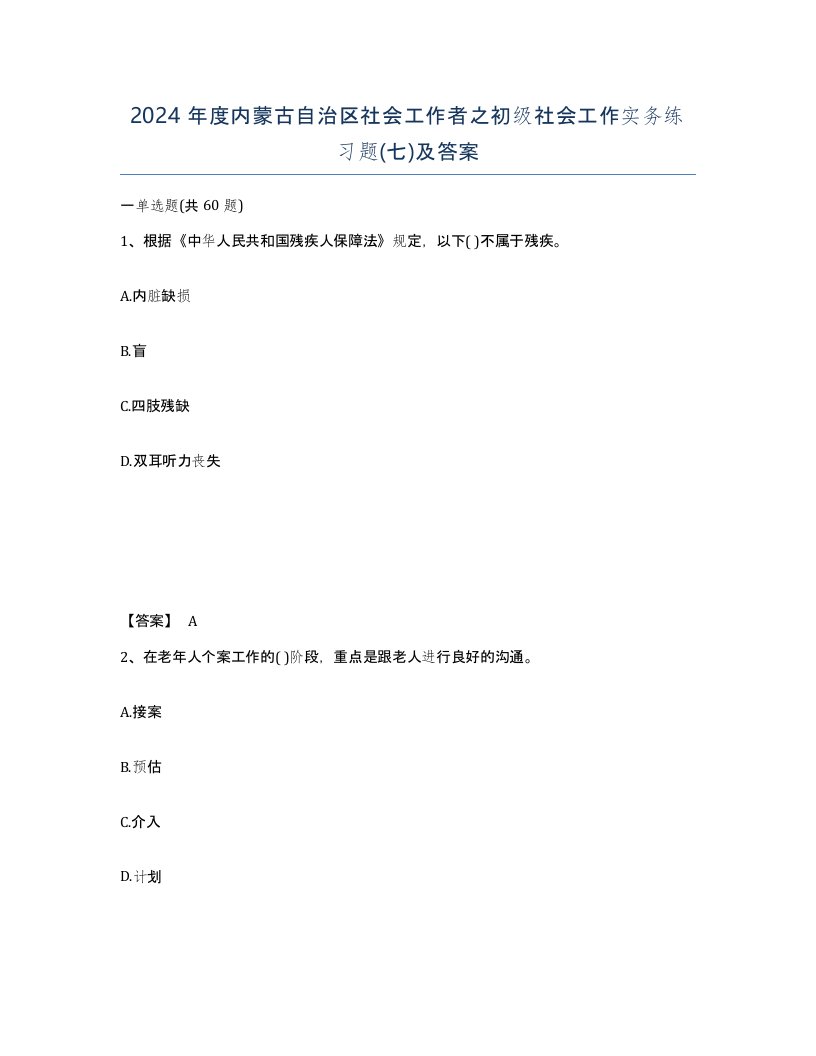 2024 年度内蒙古自治区社会工作者之初级社会工作实务练习题(七)及答案

一单选题(共 60 题)

1、根据《中华人民共和国残疾人保障法》规定，以下( )不属于残疾。

A.内脏缺损

B.盲

C.四肢残缺

D.双耳听力丧失

【答案】 A

2、在老年人个案工作的( )阶段，重点是跟老人进行良好的沟通。

A.接案

B.预估

C.介入

D.计划